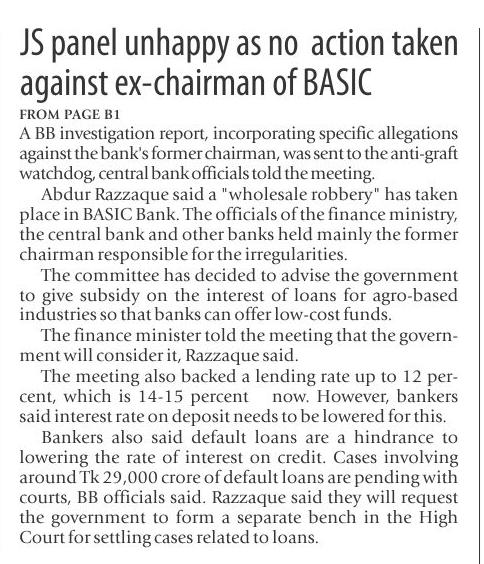 JS panel unhappy as no action taken against ex-chairman of BASIC

FROM PAGE B1

A BB investigation report, incorporating specific allegations against the bank's former chairman, was sent to the anti-graft watchdog, central bank officials told the meeting.

Abdur Razzaque said a "wholesale robbery" has taken place in BASIC Bank. The officials of the finance ministry, the central bank and other banks held mainly the former chairman responsible for the irregularities.

The committee has decided to advise the government to give subsidy on the interest of loans for agro-based industries so that banks can offer low-cost funds.

The finance minister told the meeting that the government will consider it, Razzaque said.

The meeting also backed a lending rate up to 12 percent, which is 14-15 percent now. However, bankers said interest rate on deposit needs to be lowered for this.

Bankers also said default loans are a hindrance to lowering the rate of interest on credit. Cases involving around Tk 29,000 crore of default loans are pending with courts, BB officials said. Razzaque said they will request the government to form a separate bench in the High Court for settling cases related to loans.